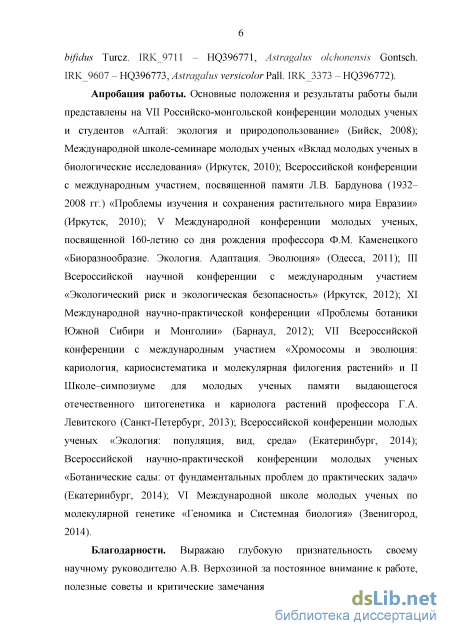 6

bifidus Turcz. IRK_9711 – HQ396771, Astragalus olchonensis Gontsch. IRK_9607 – HQ396773, Astragalus versicolor Pall. IRK_3373 – HQ396772).

Апробация работы. Основные положения и результаты работы были представлены на VII Российско-монгольской конференции молодых ученых и студентов «Алтай: экология и природопользование» (Бийск, 2008); Международной школе-семинаре молодых ученых «Вклад молодых ученых в биологические исследования» (Иркутск, 2010); Всероссийской конференции с международным участием, посвященной памяти Л.В. Бардунова (1932–2008 гг.) «Проблемы изучения и сохранения растительного мира Евразии» (Иркутск, 2010); V Международной конференции молодых ученых, посвященной 160-летию со дня рождения профессора Ф.М. Каменецкого «Биоразнообразие. Экология. Адаптация. Эволюция» (Одесса, 2011); III Всероссийской научной конференции с международным участием «Экологический риск и экологическая безопасность» (Иркутск, 2012); XI Международной научно-практической конференции «Проблемы ботаники Южной Сибири и Монголии» (Барнаул, 2012); VII Всероссийской конференции с международным участием «Хромосомы и эволюция: кариология, кариосистематика и молекулярная филогения растений» и II Школе–симпозиуме для молодых ученых памяти выдающегося отечественного цитогенетика и кариолога растений профессора Г.А. Левитского (Санкт-Петербург, 2013); Всероссийской конференции молодых ученых «Экология: популяция, вид, среда» (Екатеринбург, 2014); Всероссийской научно-практической конференции молодых ученых «Ботанические сады: от фундаментальных проблем до практических задач» (Екатеринбург, 2014); VI Международной школе молодых ученых по молекулярной генетике «Геномика и Системная биология» (Звенигород, 2014).

Благодарности. Выражаю глубокую признательность своему научному руководителю А.В. Верхозиной за постоянное внимание к работе, полезные советы и критические замечания

dsLib.net
библиотека диссертаций